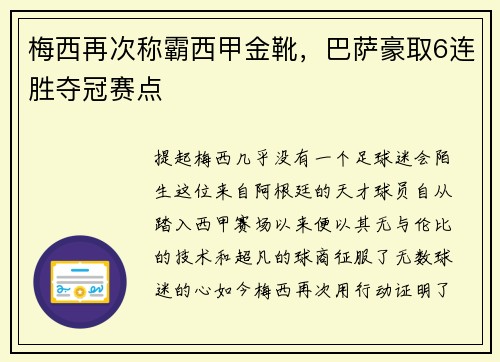 梅西再次称霸西甲金靴，巴萨豪取6连胜夺冠赛点

提起梅西几乎没有一个足球迷会陌生这位来自阿根廷的天才球员自从踏入西甲赛场以来便以其无与伦比的技术和超凡的球商征服了无数球迷的心如今梅西再次用行动证明了